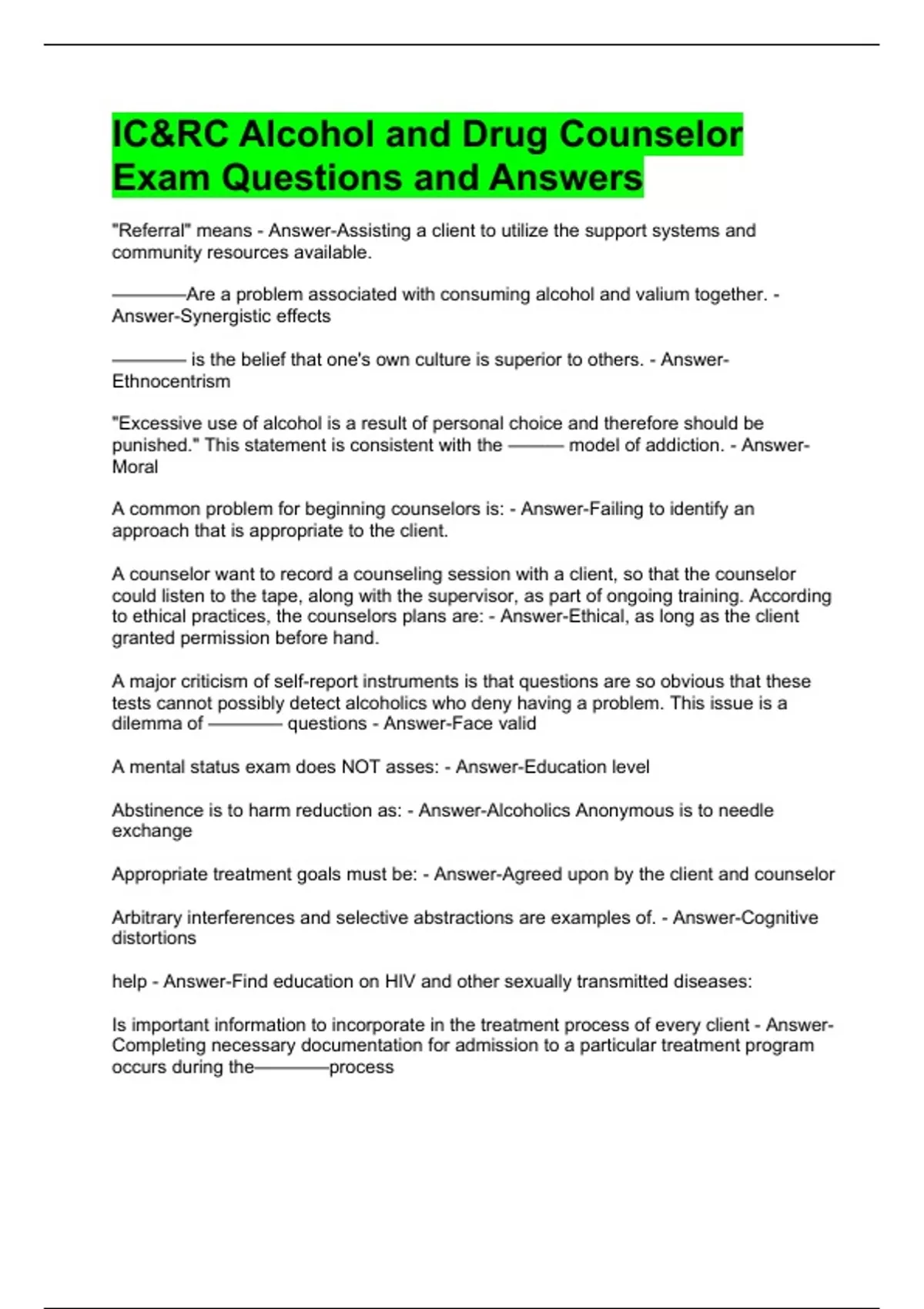 IC&RC Alcohol and Drug Counselor Exam Questions and Answers

"Referral" means - Answer-Assisting a client to utilize the support systems and community resources available.

————Are a problem associated with consuming alcohol and valium together. - Answer-Synergistic effects

———— is the belief that one's own culture is superior to others. - Answer-Ethnocentrism

"Excessive use of alcohol is a result of personal choice and therefore should be punished." This statement is consistent with the ——— model of addiction. - Answer-Moral

A common problem for beginning counselors is: - Answer-Failing to identify an approach that is appropriate to the client.

A counselor want to record a counseling session with a client, so that the counselor could listen to the tape, along with the supervisor, as part of ongoing training. According to ethical practices, the counselors plans are: - Answer-Ethical, as long as the client granted permission before hand.

A major criticism of self-report instruments is that questions are so obvious that these tests cannot possibly detect alcoholics who deny having a problem. This issue is a dilemma of ———— questions - Answer-Face valid

A mental status exam does NOT asses: - Answer-Education level

Abstinence is to harm reduction as: - Answer-Alcoholics Anonymous is to needle exchange

Appropriate treatment goals must be: - Answer-Agreed upon by the client and counselor

Arbitrary interferences and selective abstractions are examples of. - Answer-Cognitive distortions

help - Answer-Find education on HIV and other sexually transmitted diseases:

Is important information to incorporate in the treatment process of every client - Answer-Completing necessary documentation for admission to a particular treatment program occurs during the————process